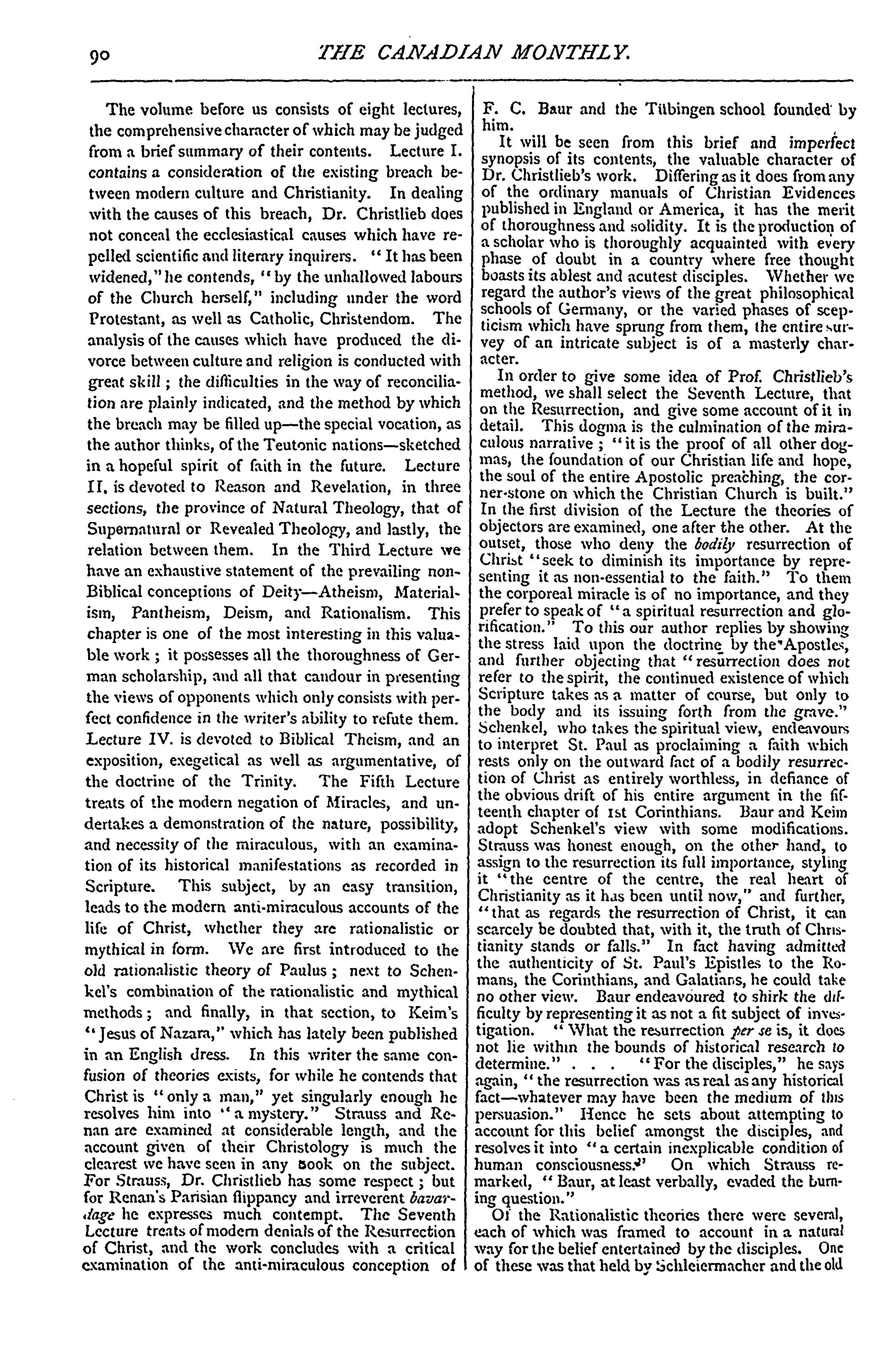 90 THE CANADIAN MONTHLY.

The volume before us consists of eight lectures, the comprehensive character of which may be judged from a brief summary of their contents. Lecture I. contains a consideration of the existing breach between modern culture and Christianity. In dealing with the causes of this breach, Dr. Christlieb does not conceal the ecclesiastical causes which have repelled scientific and literary inquirers. "It has been widened," he contends, "by the unhallowed labours of the Church herself," including under the word Protestant, as well as Catholic, Christendom. The analysis of the causes which have produced the divorce between culture and religion is conducted with great skill; the difficulties in the way of reconciliation are plainly indicated, and the method by which the breach may be filled up—the special vocation, as the author thinks, of the Teutonic nations—sketched in a hopeful spirit of faith in the future. Lecture II. is devoted to Reason and Revelation, in three sections, the province of Natural Theology, that of Supernatural or Revealed Theology, and lastly, the relation between them. In the Third Lecture we have an exhaustive statement of the prevailing non-Biblical conceptions of Deity—Atheism, Materialism, Pantheism, Deism, and Rationalism. This chapter is one of the most interesting in this valuable work; it possesses all the thoroughness of German scholarship, and all that candour in presenting the views of opponents which only consists with perfect confidence in the writer's ability to refute them. Lecture IV. is devoted to Biblical Theism, and an exposition, exegetical as well as argumentative, of the doctrine of the Trinity. The Fifth Lecture treats of the modern negation of Miracles, and undertakes a demonstration of the nature, possibility, and necessity of the miraculous, with an examination of its historical manifestations as recorded in Scripture. This subject, by an easy transition, leads to the modern anti-miraculous accounts of the life of Christ, whether they are rationalistic or mythical in form. We are first introduced to the old rationalistic theory of Paulus; next to Schenkel's combination of the rationalistic and mythical methods; and finally, in that section, to Keim's "Jesus of Nazara," which has lately been published in an English dress. In this writer the same confusion of theories exists, for while he contends that Christ is "only a man," yet singularly enough he resolves him into "a mystery." Strauss and Renan are examined at considerable length, and the account given of their Christology is much the clearest we have seen in any book on the subject. For Strauss, Dr. Christlieb has some respect; but for Renan's Parisian flippancy and irreverent bavardage he expresses much contempt. The Seventh Lecture treats of modern denials of the Resurrection of Christ, and the work concludes with a critical examination of the anti-miraculous conception of F. C. Baur and the Tübingen school founded by him.

It will be seen from this brief and imperfect synopsis of its contents, the valuable character of Dr. Christlieb's work. Differing as it does from any of the ordinary manuals of Christian Evidences published in England or America, it has the merit of thoroughness and solidity. It is the production of a scholar who is thoroughly acquainted with every phase of doubt in a country where free thought boasts its ablest and acutest disciples. Whether we regard the author's views of the great philosophical schools of Germany, or the varied phases of scepticism which have sprung from them, the entire survey of an intricate subject is of a masterly character.

In order to give some idea of Prof. Christlieb's method, we shall select the Seventh Lecture, that on the Resurrection, and give some account of it in detail. This dogma is the culmination of the miraculous narrative; "it is the proof of all other dogmas, the foundation of our Christian life and hope, the soul of the entire Apostolic preaching, the corner-stone on which the Christian Church is built." In the first division of the Lecture the theories of objectors are examined, one after the other. At the outset, those who deny the bodily resurrection of Christ "seek to diminish its importance by representing it as non-essential to the faith." To them the corporeal miracle is of no importance, and they prefer to speak of "a spiritual resurrection and glorification." To this our author replies by showing the stress laid upon the doctrine by the Apostles, and further objecting that "resurrection does not refer to the spirit, the continued existence of which Scripture takes as a matter of course, but only to the body and its issuing forth from the grave." Schenkel, who takes the spiritual view, endeavours to interpret St. Paul as proclaiming a faith which rests only on the outward fact of a bodily resurrection of Christ as entirely worthless, in defiance of the obvious drift of his entire argument in the fifteenth chapter of 1st Corinthians. Baur and Keim adopt Schenkel's view with some modifications. Strauss was honest enough, on the other hand, to assign to the resurrection its full importance, styling it "the centre of the centre, the real heart of Christianity as it has been until now," and further, "that as regards the resurrection of Christ, it can scarcely be doubted that, with it, the truth of Christianity stands or falls." In fact having admitted the authenticity of St. Paul's Epistles to the Romans, the Corinthians, and Galatians, he could take no other view. Baur endeavoured to shirk the difficulty by representing it as not a fit subject of investigation. "What the resurrection per se is, it does not lie within the bounds of historical research to determine." . . . "For the disciples," he says again, "the resurrection was as real as any historical fact—whatever may have been the medium of this persuasion." Hence he sets about attempting to account for this belief amongst the disciples, and resolves it into "a certain inexplicable condition of human consciousness." On which Strauss remarked, "Baur, at least verbally, evaded the burning question."

Of the Rationalistic theories there were several, each of which was framed to account in a natural way for the belief entertained by the disciples. One of these was that held by Schleiermacher and the old